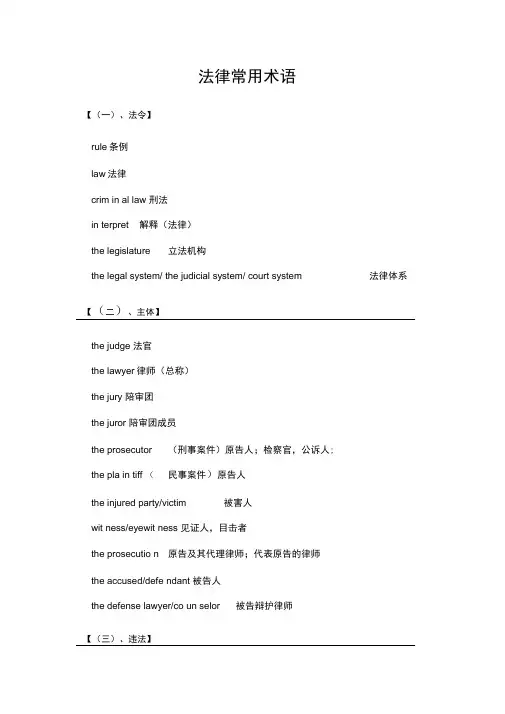 法律常用术语

【（一）、法令】

rule 条例

law 法律

crim in al law 刑法

in terpret 解释（法律）

the legislature 立法机构

the legal system/ the judicial system/ court system 法律体系

【（二）、主体】

the judge 法官

the lawyer 律师（总称）

the jury 陪审团

the juror 陪审团成员

the prosecutor （刑事案件）原告人；检察官，公诉人；

the pla in tiff （ 民事案件）原告人

the injured party/victim 被害人

wit ness/eyewit ness 见证人，目击者

the prosecutio n 原告及其代理律师；代表原告的律师

the accused/defe ndant 被告人

the defense lawyer/co un selor 被告辩护律师

【（三）、违法】